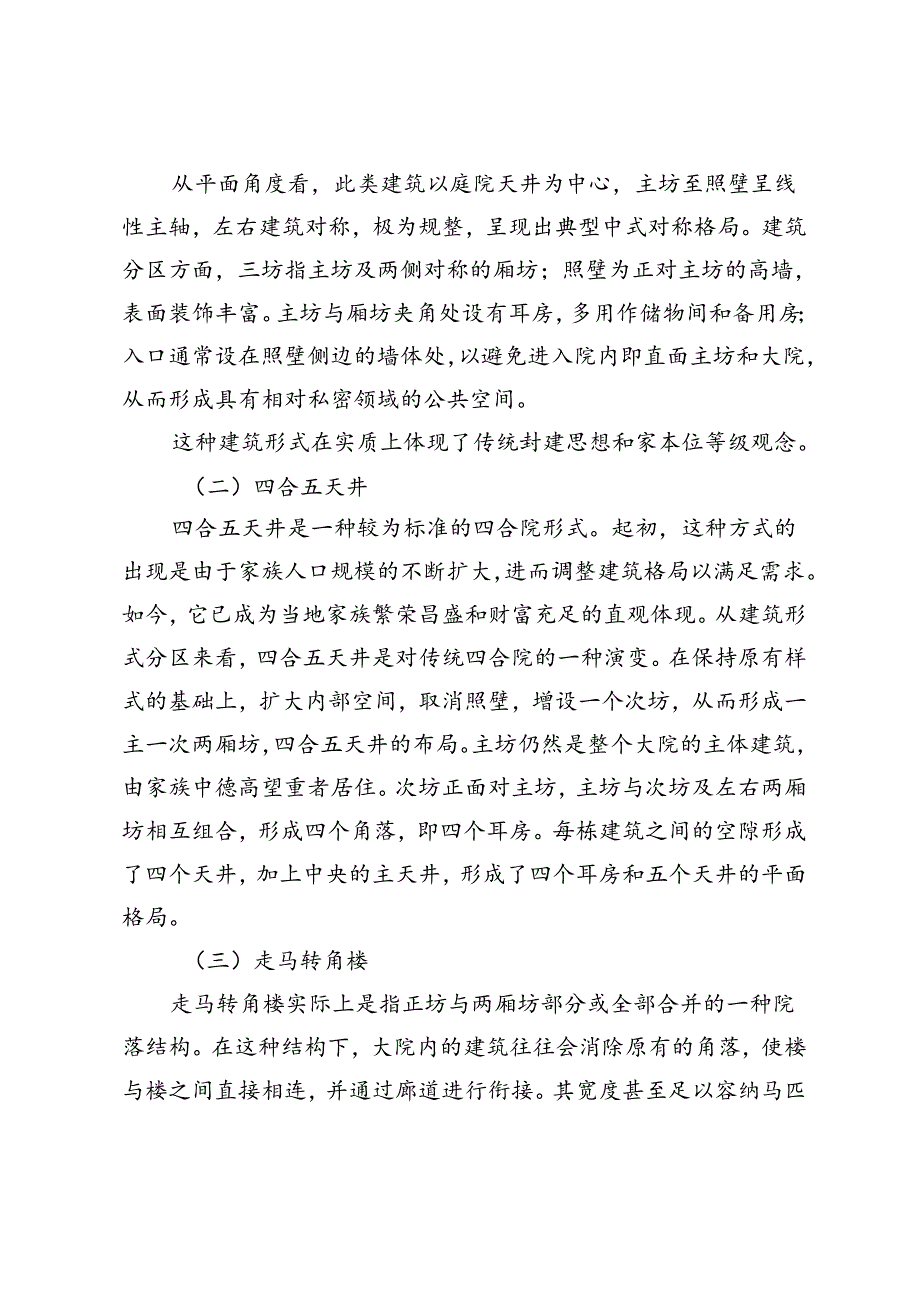 从平面角度看，此类建筑以庭院天井为中心，主坊至照壁呈线性主轴，左右建筑对称，极为规整，呈现出典型中式对称格局。建筑分区方面，三坊指主坊及两侧对称的厢坊；照壁为正对主坊的高墙，表面装饰丰富。主坊与厢坊夹角处设有耳房，多用作储物间和备用房;入口通常设在照壁侧边的墙体处，以避免进入院内即直面主坊和大院，从而形成具有相对私密领域的公共空间。

这种建筑形式在实质上体现了传统封建思想和家本位等级观念。

（二）四合五天井

四合五天井是一种较为标准的四合院形式。起初，这种方式的出现是由于家族人口规模的不断扩大，进而调整建筑格局以满足需求。如今，它已成为当地家族繁荣昌盛和财富充足的直观体现。从建筑形式分区来看，四合五天井是对传统四合院的一种演变。在保持原有样式的基础上，扩大内部空间，取消照壁，增设一个次坊，从而形成一主一次两厢坊，四合五天井的布局。主坊仍然是整个大院的主体建筑，由家族中德高望重者居住。次坊正面对主坊，主坊与次坊及左右两厢坊相互组合，形成四个角落，即四个耳房。每栋建筑之间的空隙形成了四个天井，加上中央的主天井，形成了四个耳房和五个天井的平面格局。

（三）走马转角楼

走马转角楼实际上是指正坊与两厢坊部分或全部合并的一种院落结构。在这种结构下，大院内的建筑往往会消除原有的角落，使楼与楼之间直接相连，并通过廊道进行衔接。其宽度甚至足以容纳马匹